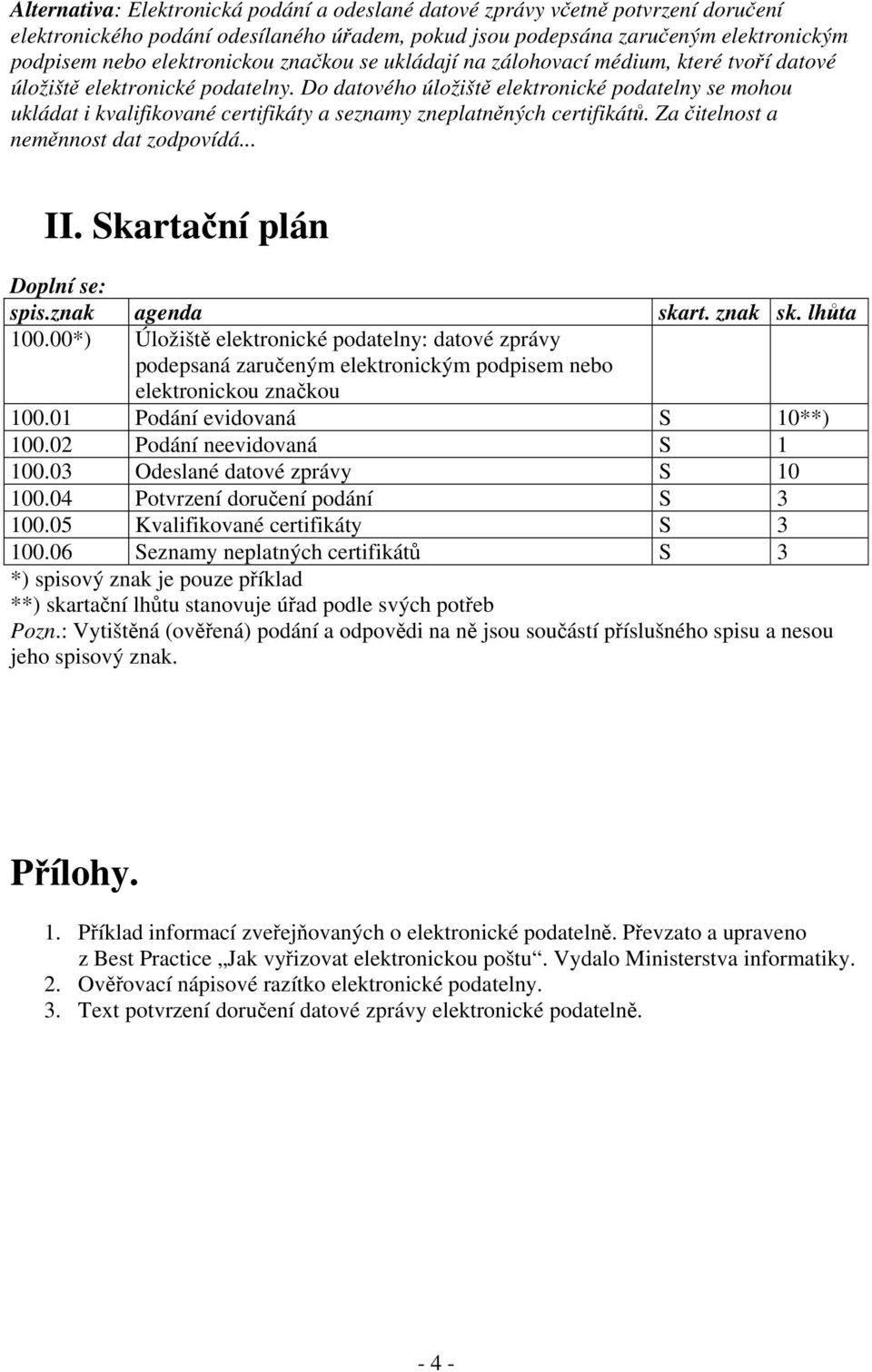 Alternativa: Elektronická podání a odeslané datové zprávy včetně potvrzení doručení elektronického podání odesílaného úřadem, pokud jsou podepsána zaručeným elektronickým podpisem nebo elektronickou značkou se ukládají na zálohovací médium, které tvoří datové úložiště elektronické podatelny. Do datového úložiště elektronické podatelny se mohou ukládat i kvalifikované certifikáty a seznamy zneplatněných certifikátů. Za čitelnost a neměnnost dat zodpovídá...

II. Skartační plán

Doplní se:

| spis.znak | agenda | skart. znak | sk. lhůta |
|---|---|---|---|
| 100.00*) | Úložiště elektronické podatelny: datové zprávy podepsaná zaručeným elektronickým podpisem nebo elektronickou značkou | | |
| 100.01 | Podání evidovaná | S | 10**) |
| 100.02 | Podání neevidovaná | S | 1 |
| 100.03 | Odeslané datové zprávy | S | 10 |
| 100.04 | Potvrzení doručení podání | S | 3 |
| 100.05 | Kvalifikované certifikáty | S | 3 |
| 100.06 | Seznamy neplatných certifikátů | S | 3 |

*) spisový znak je pouze příklad
**) skartační lhůtu stanovuje úřad podle svých potřeb
Pozn.: Vytištěná (ověřená) podání a odpovědi na ně jsou součástí příslušného spisu a nesou jeho spisový znak.

Přílohy.

1. Příklad informací zveřejňovaných o elektronické podatelně. Převzato a upraveno z Best Practice „Jak vyřizovat elektronickou poštu“. Vydalo Ministerstva informatiky.
2. Ověřovací nápisové razítko elektronické podatelny.
3. Text potvrzení doručení datové zprávy elektronické podatelně.

- 4 -